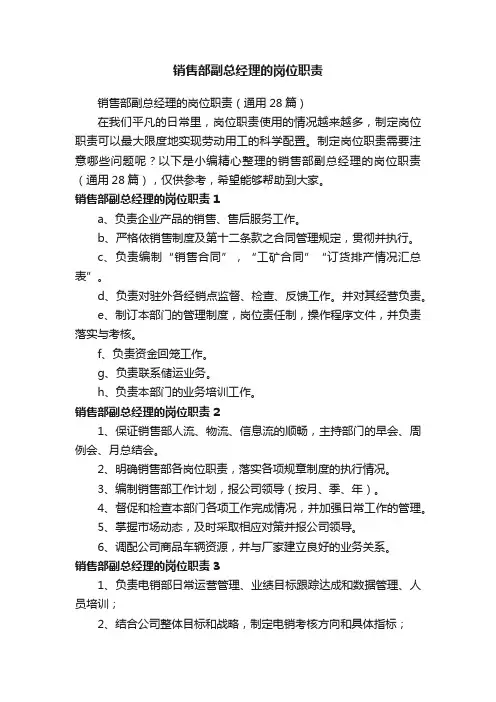 销售部副总经理的岗位职责

销售部副总经理的岗位职责（通用 28 篇）

在我们平凡的日常里，岗位职责使用的情况越来越多，制定岗位职责可以最大限度地实现劳动用工的科学配置。制定岗位职责需要注意哪些问题呢？以下是小编精心整理的销售部副总经理的岗位职责（通用 28 篇），仅供参考，希望能够帮助到大家。

销售部副总经理的岗位职责 1

a、负责企业产品的销售、售后服务工作。

b、严格依销售制度及第十二条款之合同管理规定，贯彻并执行。

c、负责编制“销售合同”，“工矿合同”“订货排产情况汇总表”。

d、负责对驻外各经销点监督、检查、反馈工作。并对其经营负责。

e、制订本部门的管理制度，岗位责任制，操作程序文件，并负责落实与考核。

f、负责资金回笼工作。

g、负责联系储运业务。

h、负责本部门的业务培训工作。

销售部副总经理的岗位职责 2

1、保证销售部人流、物流、信息流的顺畅，主持部门的早会、周例会、月总结会。

2、明确销售部各岗位职责，落实各项规章制度的执行情况。

3、编制销售部工作计划，报公司领导（按月、季、年）。

4、督促和检查本部门各项工作完成情况，并加强日常工作的管理。

5、掌握市场动态，及时采取相应对策并报公司领导。

6、调配公司商品车辆资源，并与厂家建立良好的业务关系。

销售部副总经理的岗位职责 3

1、负责电销部日常运营管理、业绩目标跟踪达成和数据管理、人员培训；

2、结合公司整体目标和战略，制定电销考核方向和具体指标；